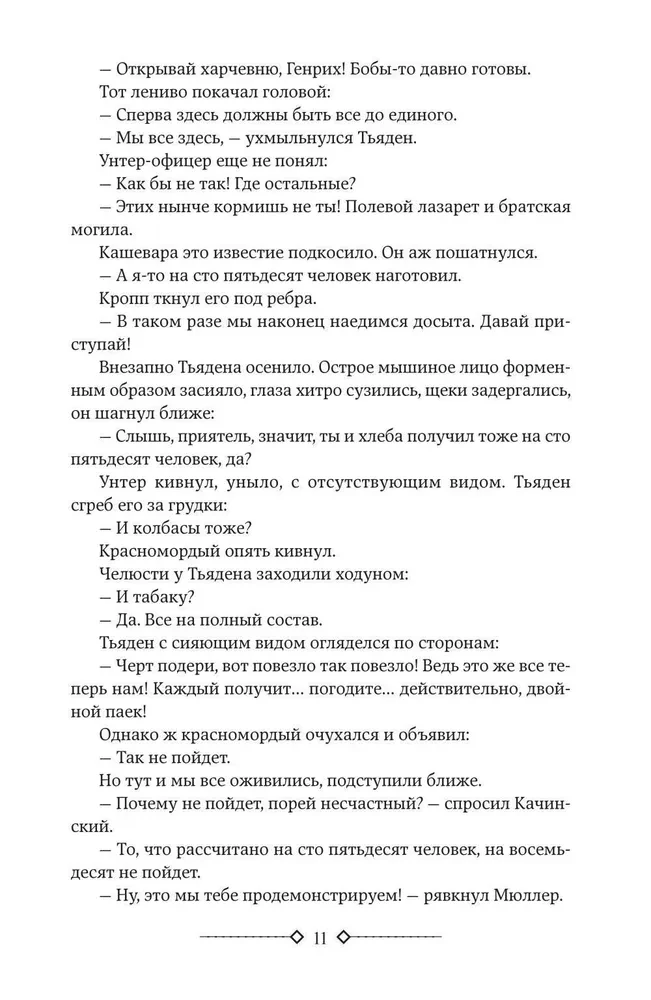 — Открывай харчевню, Генрих! Бобы-то давно готовы.

Тот лениво покачал головой:

— Сперва здесь должны быть все до единого.

— Мы все здесь, — ухмыльнулся Тьяден.

Унтер-офицер еще не понял:

— Как бы не так! Где остальные?

— Этих нынче кормишь не ты! Полевой лазарет и братская могила.

Кашевара это известие подкосило. Он аж пошатнулся.

— А я-то на сто пятьдесят человек наготовил.

Кропп ткнул его под ребра.

— В таком разе мы наконец наедимся досыта. Давай приступай!

Внезапно Тьядена осенило. Острое мышиное лицо форменным образом засияло, глаза хитро сузились, щеки задергались, он шагнул ближе:

— Слышь, приятель, значит, ты и хлеба получил тоже на сто пятьдесят человек, да?

Унтер кивнул, уныло, с отсутствующим видом. Тьяден сгреб его за грудки:

— И колбасы тоже?

Красномордый опять кивнул.

Челюсти у Тьядена заходили ходуном:

— И табаку?

— Да. Все на полный состав.

Тьяден с сияющим видом огляделся по сторонам:

— Черт подери, вот повезло так повезло! Ведь это же все теперь нам! Каждый получит… погодите… действительно, двойной паек!

Однако ж красномордый очухался и объявил:

— Так не пойдет.

Но тут и мы все оживились, подступили ближе.

— Почему не пойдет, порей несчастный? — спросил Качинский.

— То, что рассчитано на сто пятьдесят человек, на восемьдесят не пойдет.

— Ну, это мы тебе продемонстрируем! — рявкнул Мюллер.

11